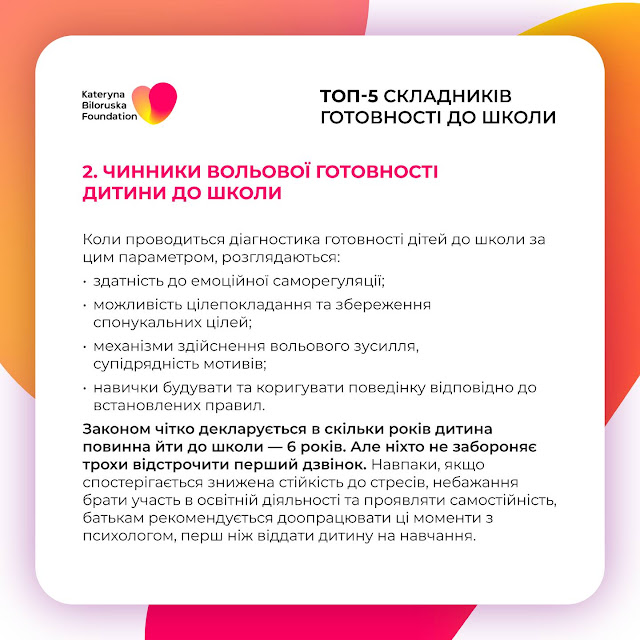 Kateryna Biloruska Foundation

ТОП-5 СКЛАДНИКІВ ГОТОВНОСТІ ДО ШКОЛИ

2. ЧИННИКИ ВОЛЬОВОЇ ГОТОВНОСТІ ДИТИНИ ДО ШКОЛИ

Коли проводиться діагностика готовності дітей до школи за цим параметром, розглядаються:

· здатність до емоційної саморегуляції;
· можливість цілепокладання та збереження спонукальних цілей;
· механізми здійснення вольового зусилля, супідрядність мотивів;
· навички будувати та коригувати поведінку відповідно до встановлених правил.

Законом чітко декларується в скільки років дитина повинна йти до школи — 6 років. Але ніхто не забороняє трохи відстрочити перший дзвінок. Навпаки, якщо спостерігається знижена стійкість до стресів, небажання брати участь в освітній діяльності та проявляти самостійність, батькам рекомендується доопрацювати ці моменти з психологом, перш ніж віддати дитину на навчання.